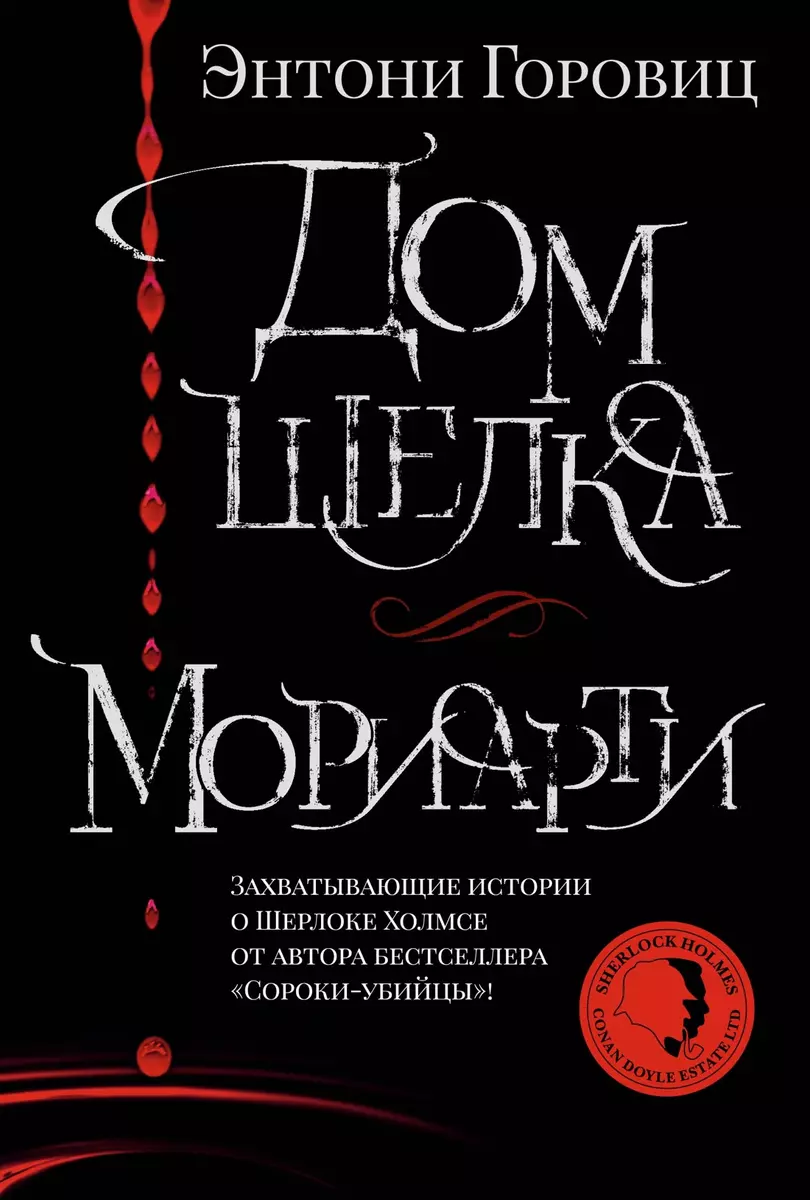 Энтони Горовиц

Дом шелка

Мориарти

Захватывающие истории о Шерлоке Холмсе от автора бестселлера «Сороки-убийцы»!

SHERLOCK HOLMES
CONAN DOYLE ESTATE LTD